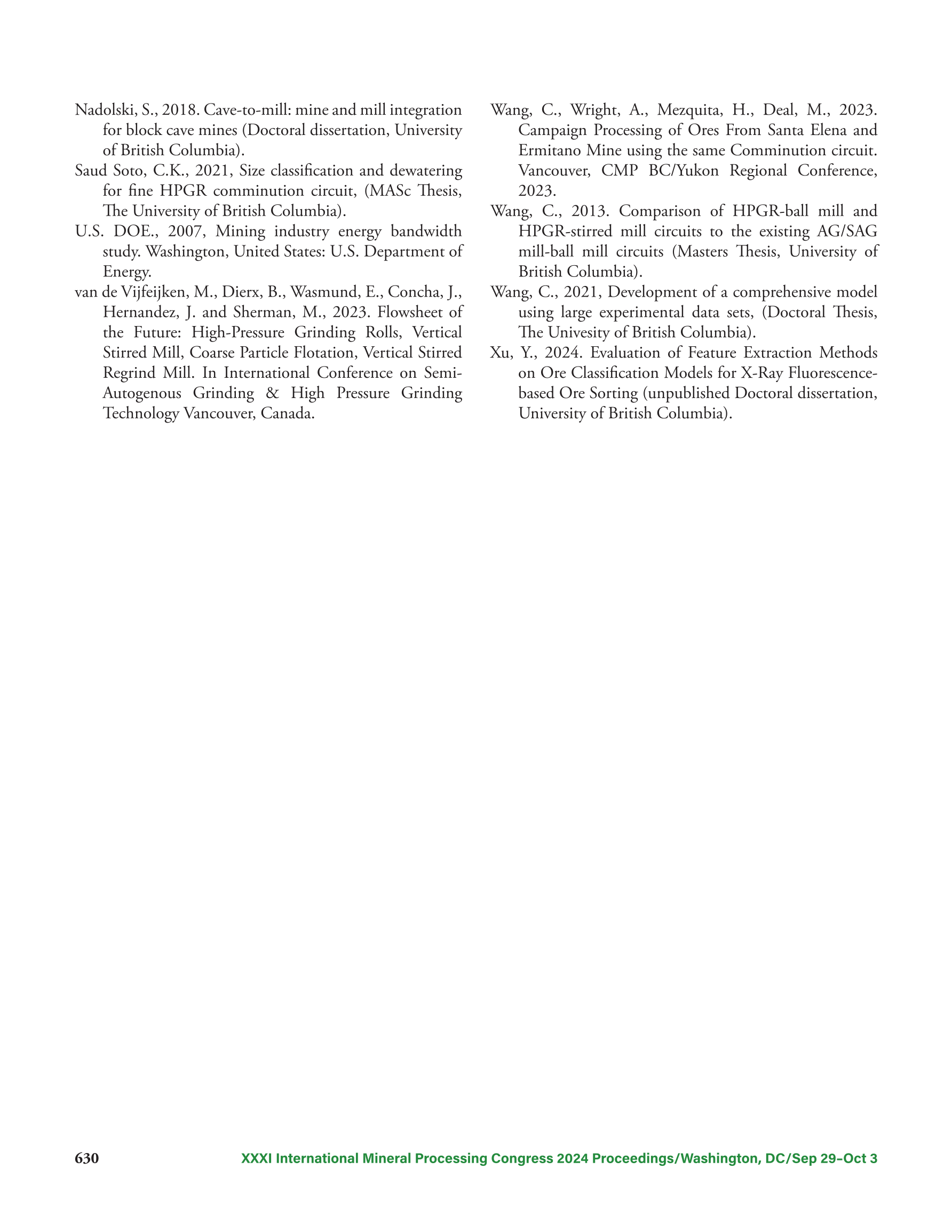 Nadolski, S., 2018. Cave-to-mill: mine and mill integration for block cave mines (Doctoral dissertation, University of British Columbia).

Saud Soto, C.K., 2021, Size classification and dewatering for fine HPGR comminution circuit, (MASc Thesis, The University of British Columbia).

U.S. DOE., 2007, Mining industry energy bandwidth study. Washington, United States: U.S. Department of Energy.

van de Vijfeijken, M., Dierx, B., Wasmund, E., Concha, J., Hernandez, J. and Sherman, M., 2023. Flowsheet of the Future: High-Pressure Grinding Rolls, Vertical Stirred Mill, Coarse Particle Flotation, Vertical Stirred Regrind Mill. In International Conference on Semi-Autogenous Grinding & High Pressure Grinding Technology Vancouver, Canada.

Wang, C., Wright, A., Mezquita, H., Deal, M., 2023. Campaign Processing of Ores From Santa Elena and Ermitano Mine using the same Comminution circuit. Vancouver, CMP BC/Yukon Regional Conference, 2023.

Wang, C., 2013. Comparison of HPGR-ball mill and HPGR-stirred mill circuits to the existing AG/SAG mill-ball mill circuits (Masters Thesis, University of British Columbia).

Wang, C., 2021, Development of a comprehensive model using large experimental data sets, (Doctoral Thesis, The Univesity of British Columbia).

Xu, Y., 2024. Evaluation of Feature Extraction Methods on Ore Classification Models for X-Ray Fluorescence-based Ore Sorting (unpublished Doctoral dissertation, University of British Columbia).

630 XXXI International Mineral Processing Congress 2024 Proceedings/Washington, DC/Sep 29–Oct 3